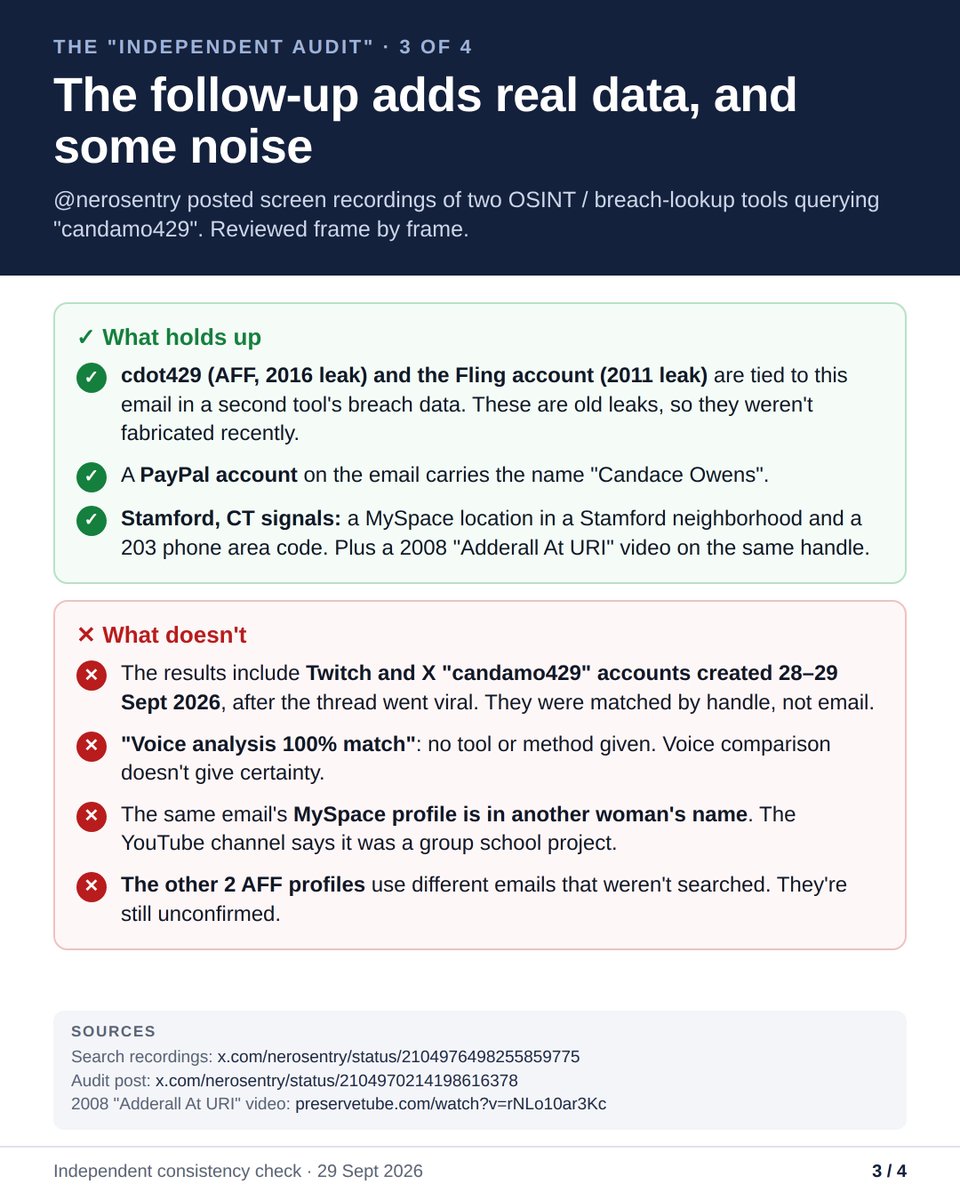 THE "INDEPENDENT AUDIT" · 3 OF 4

The follow-up adds real data, and some noise

@nerosentry posted screen recordings of two OSINT / breach-lookup tools querying "candamo429". Reviewed frame by frame.

✓ What holds up

✓ cdot429 (AFF, 2016 leak) and the Fling account (2011 leak) are tied to this email in a second tool's breach data. These are old leaks, so they weren't fabricated recently.

✓ A PayPal account on the email carries the name "Candace Owens".

✓ Stamford, CT signals: a MySpace location in a Stamford neighborhood and a 203 phone area code. Plus a 2008 "Adderall At URI" video on the same handle.

✕ What doesn't

✕ The results include Twitch and X "candamo429" accounts created 28–29 Sept 2026, after the thread went viral. They were matched by handle, not email.

✕ "Voice analysis 100% match": no tool or method given. Voice comparison doesn't give certainty.

✕ The same email's MySpace profile is in another woman's name. The YouTube channel says it was a group school project.

✕ The other 2 AFF profiles use different emails that weren't searched. They're still unconfirmed.

SOURCES
Search recordings: x.com/nerosentry/status/2104976498255859775
Audit post: x.com/nerosentry/status/2104970214198616378
2008 "Adderall At URI" video: preservetube.com/watch?v=rNLo10ar3Kc

Independent consistency check · 29 Sept 2026
3 / 4